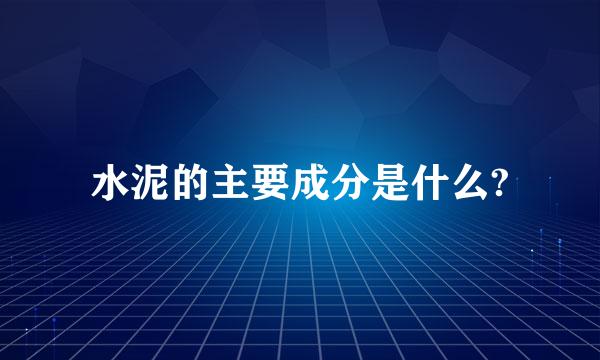 水泥的主要成分是什么?